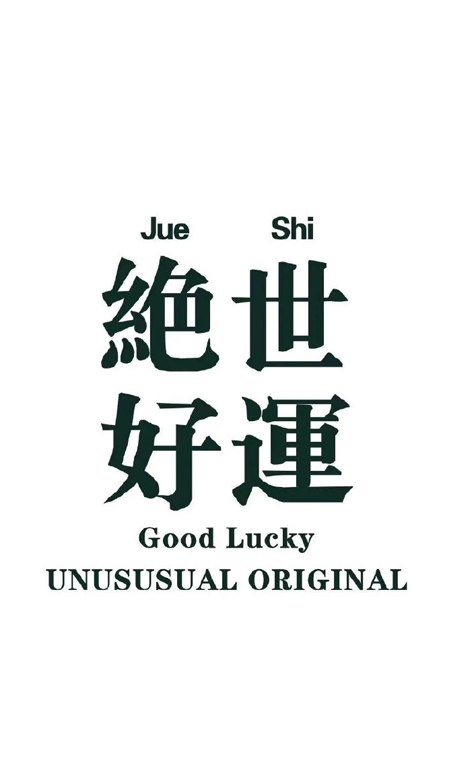 Jue Shi
絶世
好運
Good Lucky
UNUSUSUAL ORIGINAL